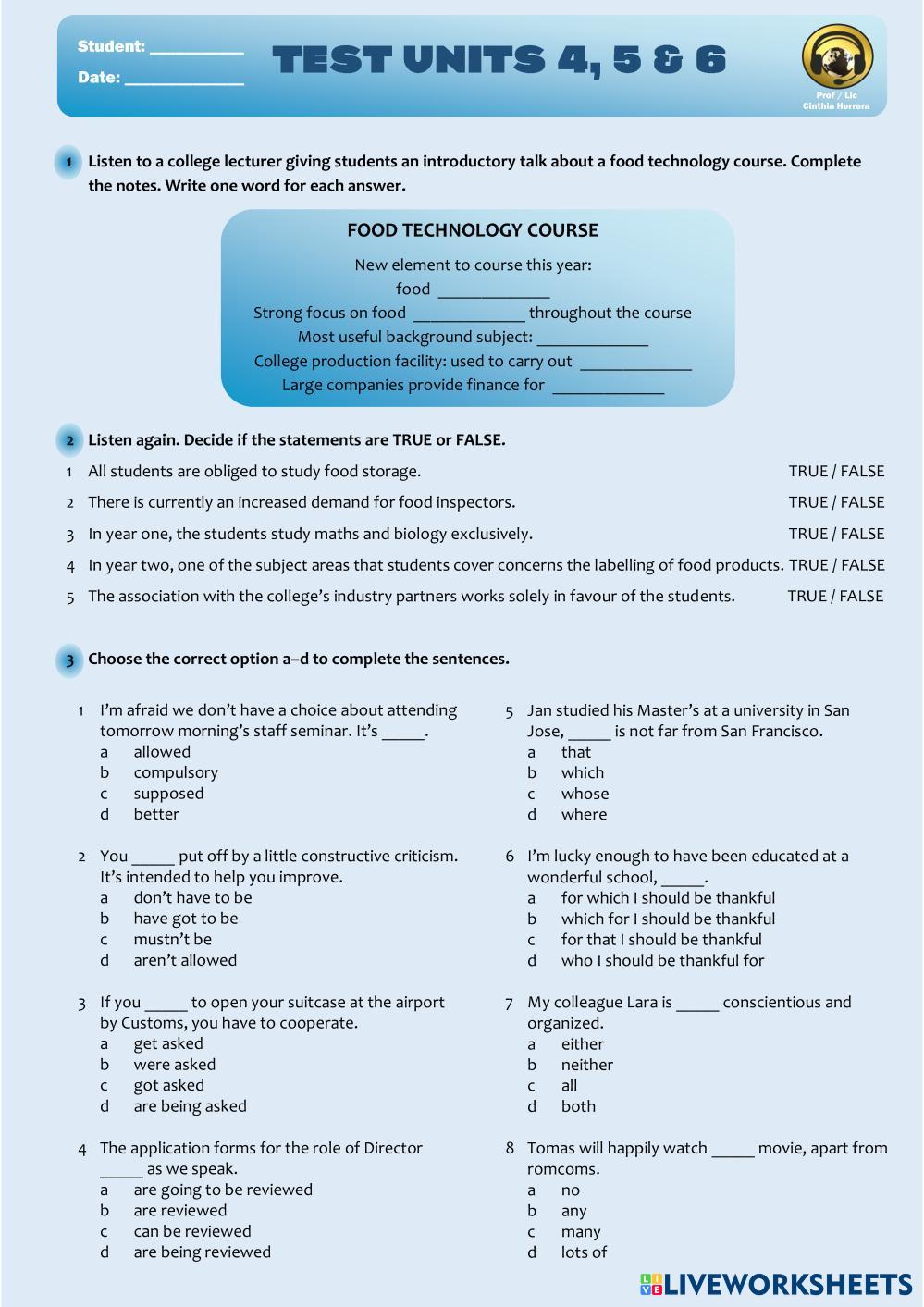 Student: __________
Date: ____________

TEST UNITS 4, 5 & 6

Prof / Lic Cinthia Herrera

1 Listen to a college lecturer giving students an introductory talk about a food technology course. Complete the notes. Write one word for each answer.

FOOD TECHNOLOGY COURSE

New element to course this year:
food ____________
Strong focus on food ____________ throughout the course
Most useful background subject: ____________
College production facility: used to carry out ____________
Large companies provide finance for ____________

2 Listen again. Decide if the statements are TRUE or FALSE.

1 All students are obliged to study food storage. TRUE / FALSE
2 There is currently an increased demand for food inspectors. TRUE / FALSE
3 In year one, the students study maths and biology exclusively. TRUE / FALSE
4 In year two, one of the subject areas that students cover concerns the labelling of food products. TRUE / FALSE
5 The association with the college's industry partners works solely in favour of the students. TRUE / FALSE

3 Choose the correct option a–d to complete the sentences.

1 I'm afraid we don't have a choice about attending tomorrow morning's staff seminar. It's _____.
a allowed
b compulsory
c supposed
d better

2 You _____ put off by a little constructive criticism. It's intended to help you improve.
a don't have to be
b have got to be
c mustn't be
d aren't allowed

3 If you _____ to open your suitcase at the airport by Customs, you have to cooperate.
a get asked
b were asked
c got asked
d are being asked

4 The application forms for the role of Director _____ as we speak.
a are going to be reviewed
b are reviewed
c can be reviewed
d are being reviewed

5 Jan studied his Master's at a university in San Jose, _____ is not far from San Francisco.
a that
b which
c whose
d where

6 I'm lucky enough to have been educated at a wonderful school, _____.
a for which I should be thankful
b which for I should be thankful
c for that I should be thankful
d who I should be thankful for

7 My colleague Lara is _____ conscientious and organized.
a either
b neither
c all
d both

8 Tomas will happily watch _____ movie, apart from romcoms.
a no
b any
c many
d lots of

LIVEWORKSHEETS